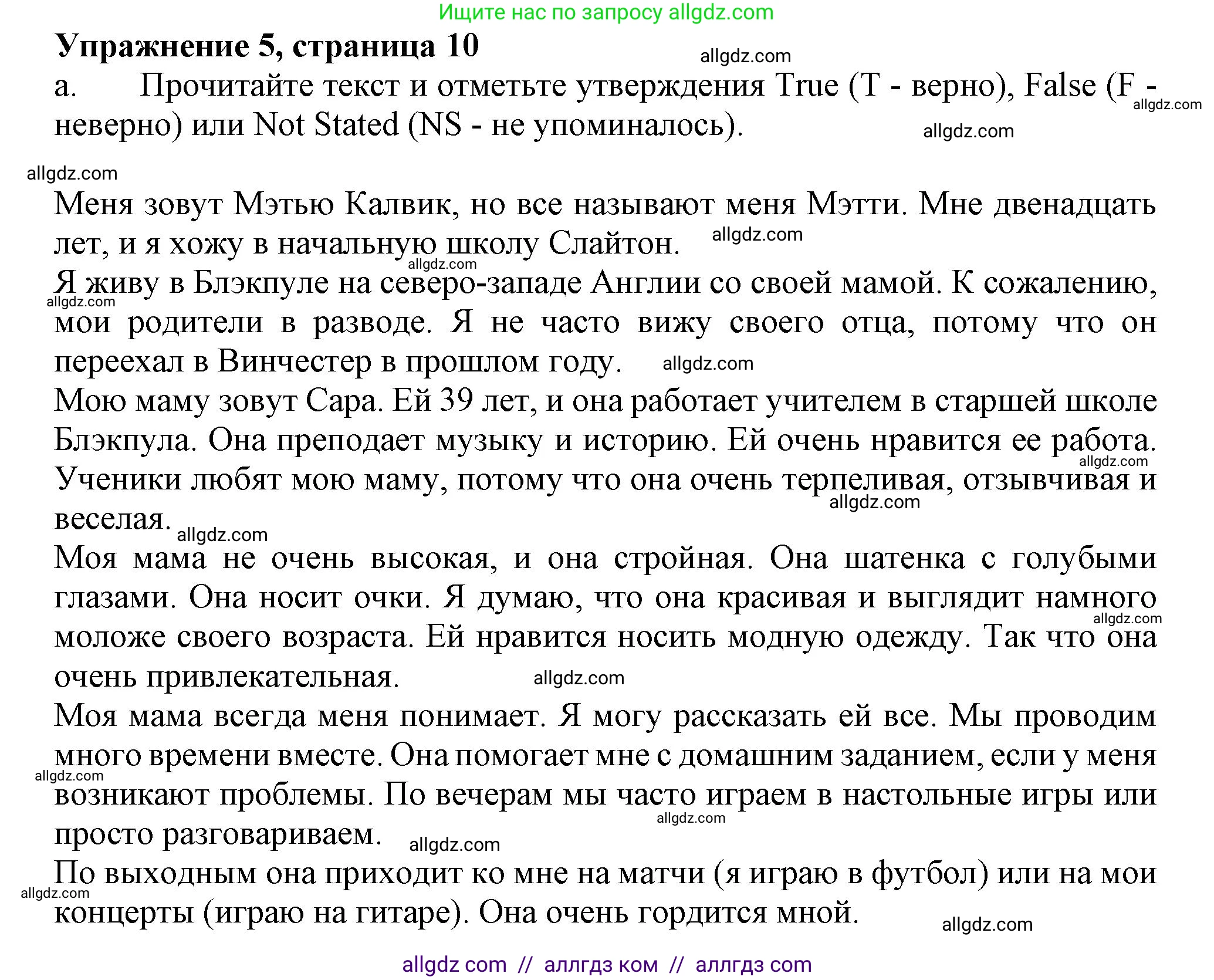 Ищите нас по запросу allgdz.com

**Упражнение 5, страница 10**

allgdz.com

a. Прочитайте текст и отметьте утверждения True (T - верно), False (F - неверно) или Not Stated (NS - не упоминалось).

allgdz.com allgdz.com allgdz.com

Меня зовут Мэтью Калвик, но все называют меня Мэтти. Мне двенадцать лет, и я хожу в начальную школу Слайтон. allgdz.com

allgdz.com

Я живу в Блэкпуле на северо-западе Англии со своей мамой. К сожалению, мои родители в разводе. Я не часто вижу своего отца, потому что он переехал в Винчестер в прошлом году. allgdz.com

allgdz.com

Мою маму зовут Сара. Ей 39 лет, и она работает учителем в старшей школе Блэкпула. Она преподает музыку и историю. Ей очень нравится ее работа. Ученики любят мою маму, потому что она очень терпеливая, отзывчивая и веселая.

allgdz.com allgdz.com allgdz.com

Моя мама не очень высокая, и она стройная. Она шатенка с голубыми глазами. Она носит очки. Я думаю, что она красивая и выглядит намного моложе своего возраста. Ей нравится носить модную одежду. Так что она очень привлекательная. allgdz.com

allgdz.com

Моя мама всегда меня понимает. Я могу рассказать ей все. Мы проводим много времени вместе. Она помогает мне с домашним заданием, если у меня возникают проблемы. По вечерам мы часто играем в настольные игры или просто разговариваем. allgdz.com

allgdz.com allgdz.com

По выходным она приходит ко мне на матчи (я играю в футбол) или на мои концерты (играю на гитаре). Она очень гордится мной.

allgdz.com allgdz.com

allgdz com // аллгдз ком // аллгдз com